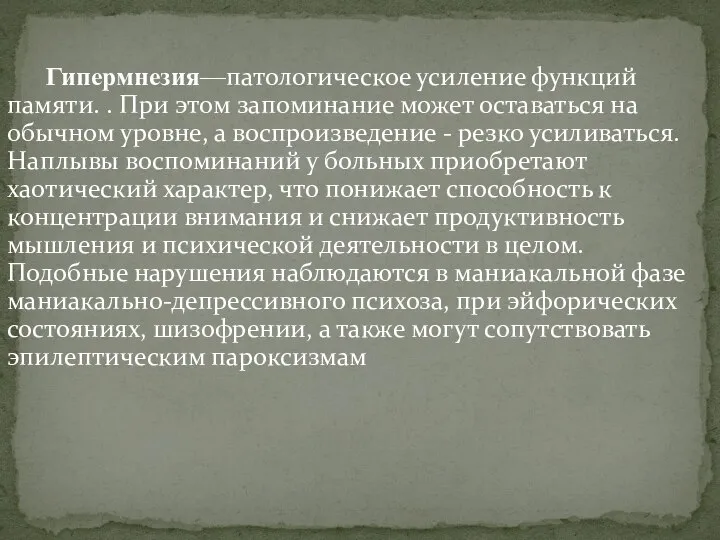 Гипермнезия—патологическое усиление функций памяти. . При этом запоминание может оставаться на обычном уровне, а воспроизведение - резко усиливаться. Наплывы воспоминаний у больных приобретают хаотический характер, что понижает способность к концентрации внимания и снижает продуктивность мышления и психической деятельности в целом. Подобные нарушения наблюдаются в маниакальной фазе маниакально-депрессивного психоза, при эйфорических состояниях, шизофрении, а также могут сопутствовать эпилептическим пароксизмам